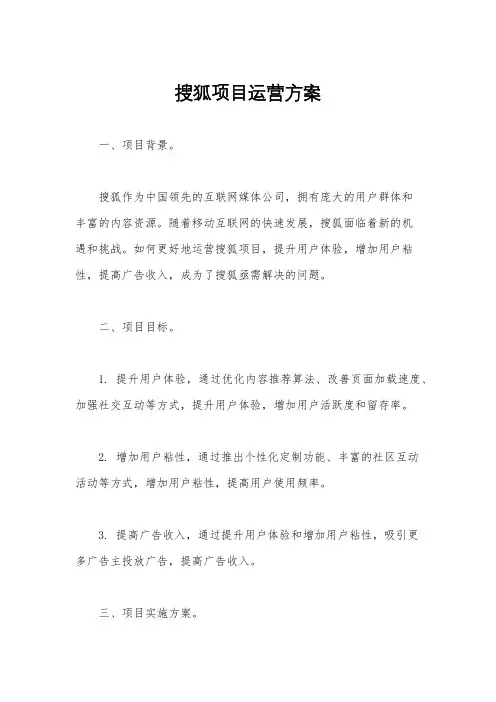 搜狐项目运营方案

一、项目背景。

搜狐作为中国领先的互联网媒体公司，拥有庞大的用户群体和丰富的内容资源。随着移动互联网的快速发展，搜狐面临着新的机遇和挑战。如何更好地运营搜狐项目，提升用户体验，增加用户粘性，提高广告收入，成为了搜狐亟需解决的问题。

二、项目目标。

1. 提升用户体验，通过优化内容推荐算法、改善页面加载速度、加强社交互动等方式，提升用户体验，增加用户活跃度和留存率。

2. 增加用户粘性，通过推出个性化定制功能、丰富的社区互动活动等方式，增加用户粘性，提高用户使用频率。

3. 提高广告收入，通过提升用户体验和增加用户粘性，吸引更多广告主投放广告，提高广告收入。

三、项目实施方案。